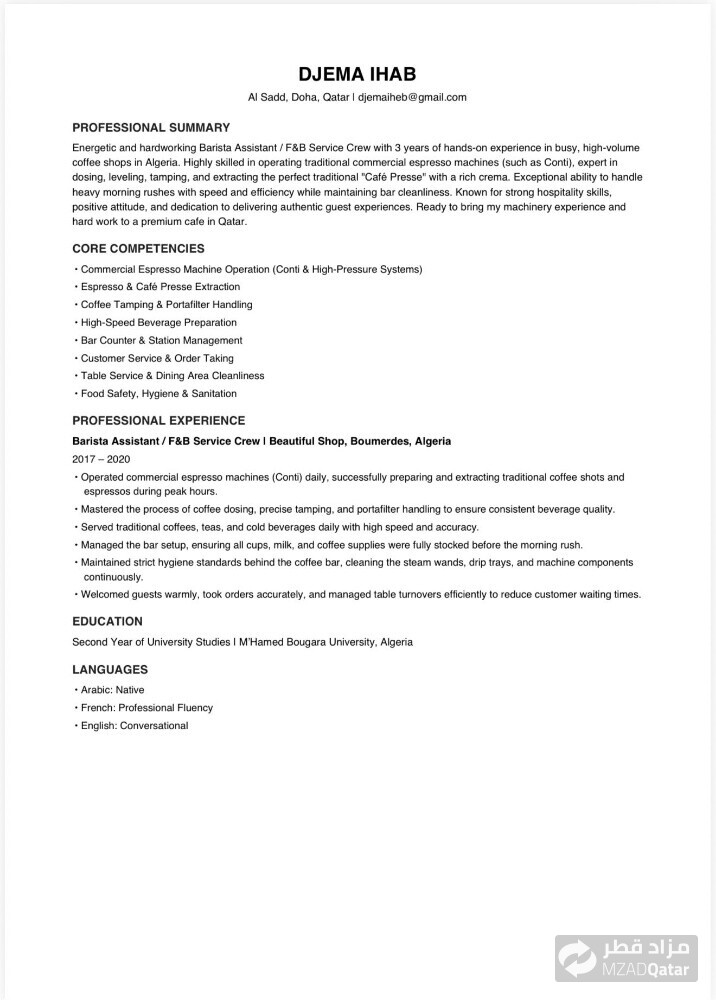 DJEMA IHAB

Al Sadd, Doha, Qatar | djemaiheb@gmail.com

PROFESSIONAL SUMMARY

Energetic and hardworking Barista Assistant / F&B Service Crew with 3 years of hands-on experience in busy, high-volume coffee shops in Algeria. Highly skilled in operating traditional commercial espresso machines (such as Conti), expert in dosing, leveling, tamping, and extracting the perfect traditional "Café Presse" with a rich crema. Exceptional ability to handle heavy morning rushes with speed and efficiency while maintaining bar cleanliness. Known for strong hospitality skills, positive attitude, and dedication to delivering authentic guest experiences. Ready to bring my machinery experience and hard work to a premium cafe in Qatar.

CORE COMPETENCIES

• Commercial Espresso Machine Operation (Conti & High-Pressure Systems)
• Espresso & Café Presse Extraction
• Coffee Tamping & Portafilter Handling
• High-Speed Beverage Preparation
• Bar Counter & Station Management
• Customer Service & Order Taking
• Table Service & Dining Area Cleanliness
• Food Safety, Hygiene & Sanitation

PROFESSIONAL EXPERIENCE

Barista Assistant / F&B Service Crew | Beautiful Shop, Boumerdes, Algeria
2017 – 2020

• Operated commercial espresso machines (Conti) daily, successfully preparing and extracting traditional coffee shots and espressos during peak hours.
• Mastered the process of coffee dosing, precise tamping, and portafilter handling to ensure consistent beverage quality.
• Served traditional coffees, teas, and cold beverages daily with high speed and accuracy.
• Managed the bar setup, ensuring all cups, milk, and coffee supplies were fully stocked before the morning rush.
• Maintained strict hygiene standards behind the coffee bar, cleaning the steam wands, drip trays, and machine components continuously.
• Welcomed guests warmly, took orders accurately, and managed table turnovers efficiently to reduce customer waiting times.

EDUCATION

Second Year of University Studies | M'Hamed Bougara University, Algeria

LANGUAGES

• Arabic: Native
• French: Professional Fluency
• English: Conversational

مزاد قطر
MZADQatar